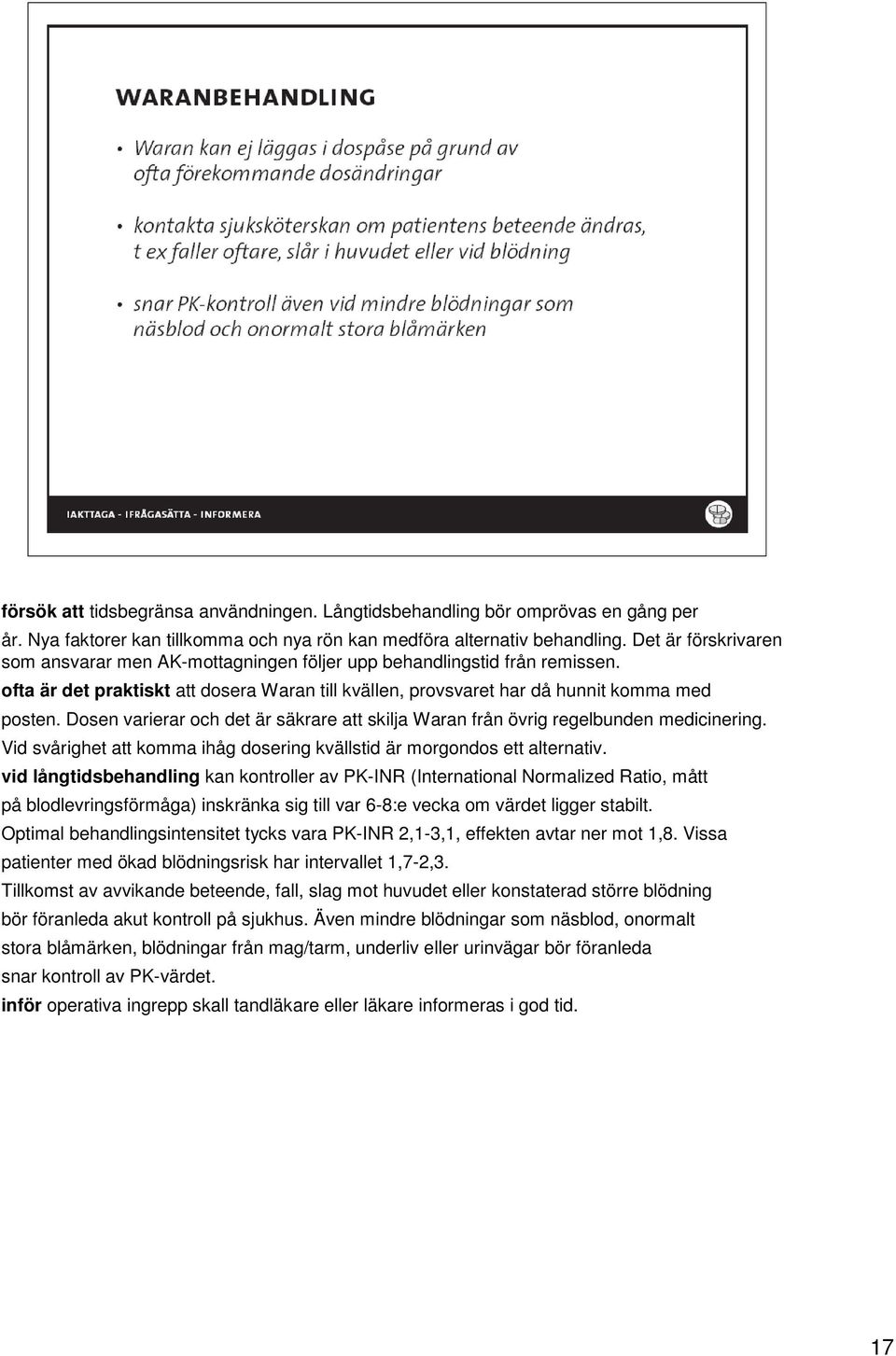 WARANBEHANDLING

• Waran kan ej läggas i dospåse på grund av ofta förekommande dosändringar

• kontakta sjuksköterskan om patientens beteende ändras, t ex faller oftare, slår i huvudet eller vid blödning

• snar PK-kontroll även vid mindre blödningar som näsblod och onormalt stora blåmärken

IAKTTAGA - IFRÅGASÄTTA - INFORMERA

försök att tidsbegränsa användningen. Långtidsbehandling bör omprövas en gång per år. Nya faktorer kan tillkomma och nya rön kan medföra alternativ behandling. Det är förskrivaren som ansvarar men AK-mottagningen följer upp behandlingstid från remissen.

ofta är det praktiskt att dosera Waran till kvällen, provsvaret har då hunnit komma med posten. Dosen varierar och det är säkrare att skilja Waran från övrig regelbunden medicinering. Vid svårighet att komma ihåg dosering kvällstid är morgondos ett alternativ.

vid långtidsbehandling kan kontroller av PK-INR (International Normalized Ratio, mått på blodlevringsförmåga) inskränka sig till var 6-8:e vecka om värdet ligger stabilt. Optimal behandlingsintensitet tycks vara PK-INR 2,1-3,1, effekten avtar ner mot 1,8. Vissa patienter med ökad blödningsrisk har intervallet 1,7-2,3.

Tillkomst av avvikande beteende, fall, slag mot huvudet eller konstaterad större blödning bör föranleda akut kontroll på sjukhus. Även mindre blödningar som näsblod, onormalt stora blåmärken, blödningar från mag/tarm, underliv eller urinvägar bör föranleda snar kontroll av PK-värdet.

inför operativa ingrepp skall tandläkare eller läkare informeras i god tid.

17